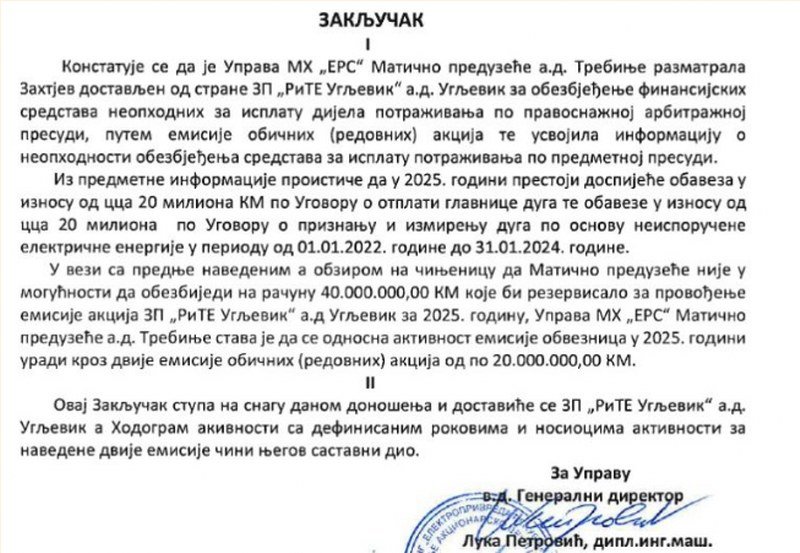 ЗАКЉУЧАК
I

Констатује се да је Управа МХ „ЕРС“ Матично предузеће а.д. Требиње разматрала Захтјев достављен од стране ЗП „РиТЕ Угљевик“ а.д. Угљевик за обезбјеђење финансијских средстава неопходних за исплату дијела потраживања по правоснажној арбитражној пресуди, путем емисије обичних (редовних) акција те усвојила информацију о неопходности обезбјеђења средстава за исплату потраживања по предметној пресуди.

Из предметне информације проистиче да у 2025. години престоји доспијеће обавеза у износу од цца 20 милиона КМ по Уговору о отплати главнице дуга те обавезе у износу од цца 20 милиона по Уговору о признању и измирењу дуга по основу неиспоручене електричне енергије у периоду од 01.01.2022. године до 31.01.2024. године.

У вези са предње наведеним а обзиром на чињеницу да Матично предузеће није у могућности да обезбиједи на рачуну 40.000.000,00 КМ које би резервисало за провођење емисије акција ЗП „РиТЕ Угљевик“ а.д Угљевик за 2025. годину, Управа МХ „ЕРС“ Матично предузеће а.д. Требиње става је да се односна активност емисије обвезница у 2025. години уради кроз двије емисије обичних (редовних) акција од по 20.000.000,00 КМ.

II

Овај Закључак ступа на снагу даном доношења и доставиће се ЗП „РиТЕ Угљевик“ а.д. Угљевик а Ходограм акивности са дефинисаним роковима и носиоцима активности за наведене двије емисије чини његов саставни дио.

За Управу
в.д. Генерални директор

Лука Петровић, дипл.инг.маш.